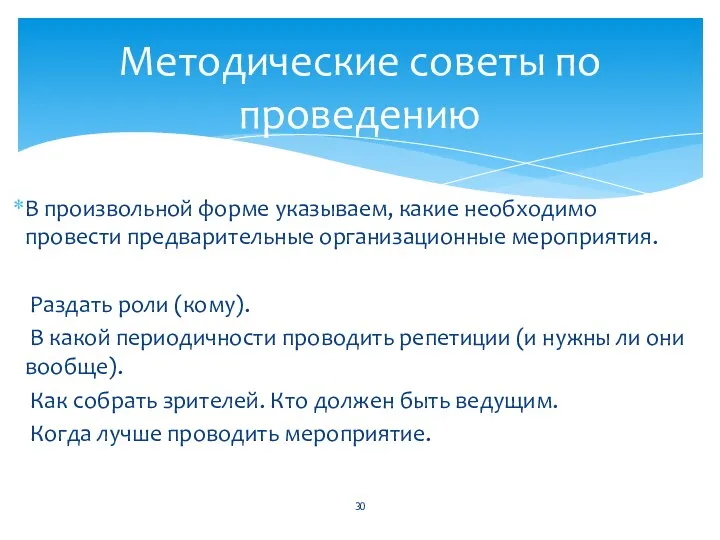 Методические советы по проведению

*В произвольной форме указываем, какие необходимо провести предварительные организационные мероприятия.

Раздать роли (кому).

В какой периодичности проводить репетиции (и нужны ли они вообще).

Как собрать зрителей. Кто должен быть ведущим.

Когда лучше проводить мероприятие.

30